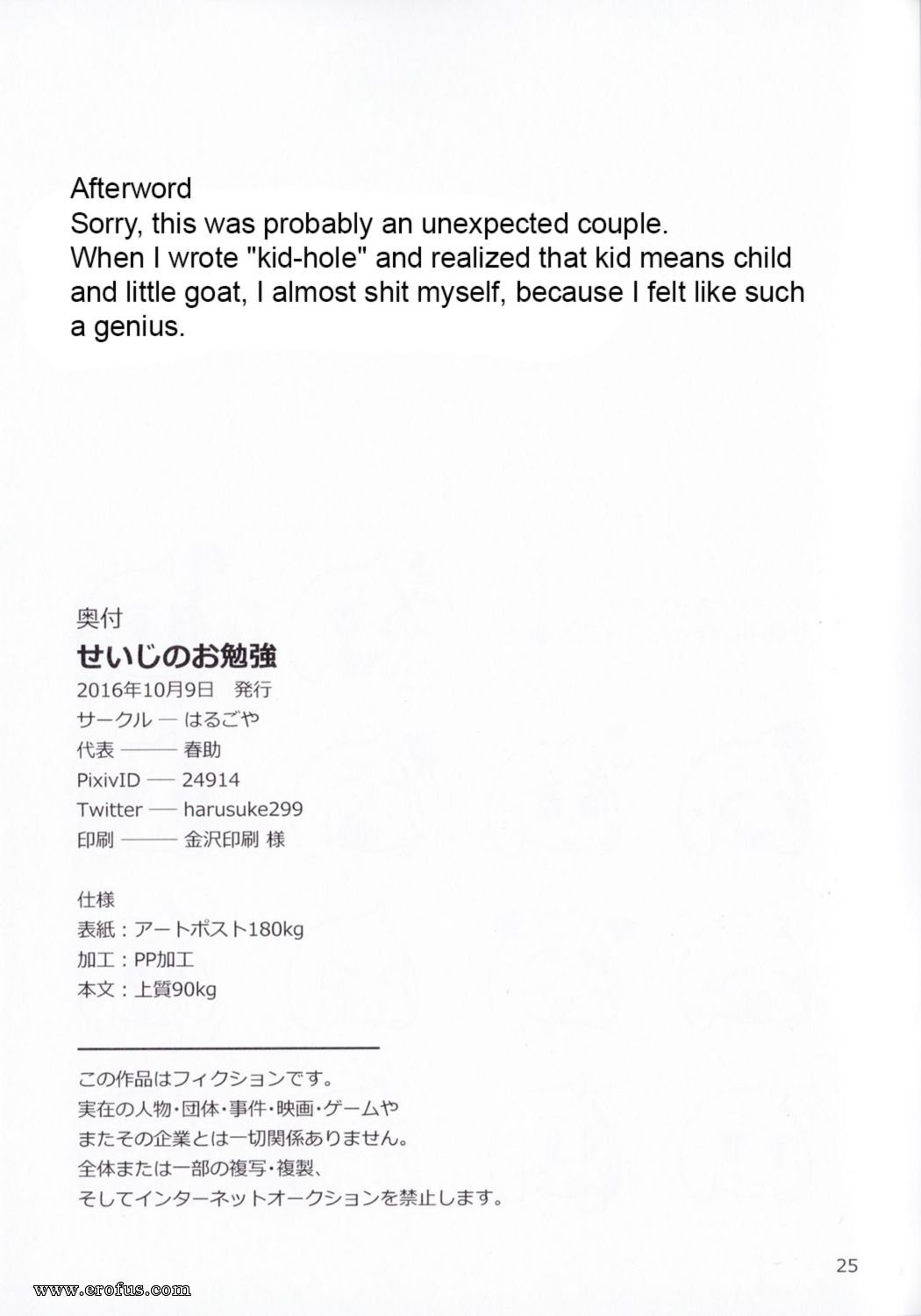 Afterword
Sorry, this was probably an unexpected couple.
When I wrote "kid-hole" and realized that kid means child and little goat, I almost shit myself, because I felt like such a genius.

奥付
せいじのお勉強
2016年10月9日　発行
サークル — はるごや
代表 —— 春助
PixivID — 24914
Twitter — harusuke299
印刷 —— 金沢印刷 様

仕様
表紙：アートポスト180kg
加工：PP加工
本文：上質90kg

この作品はフィクションです。
実在の人物・団体・事件・映画・ゲームや
またその企業とは一切関係ありません。
全体または一部の複写・複製、
そしてインターネットオークションを禁止します。

25

www.erofus.com